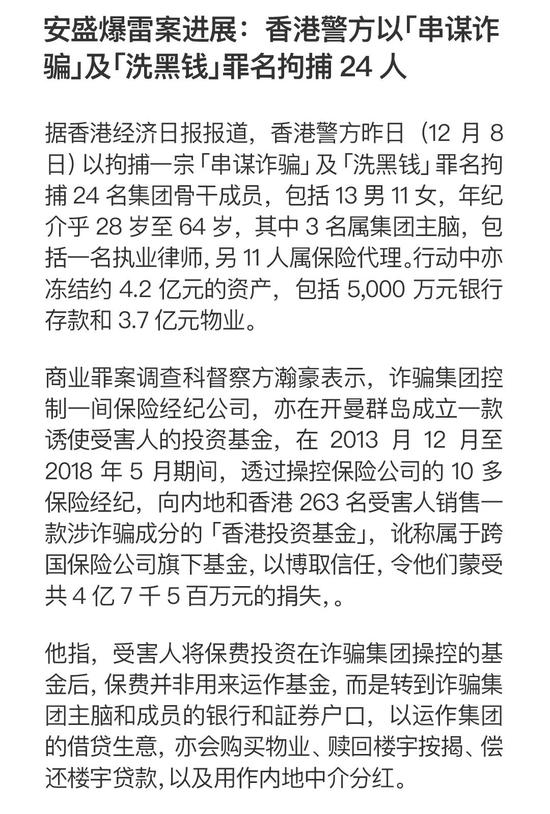 安盛爆雷案进展：香港警方以「串谋诈骗」及「洗黑钱」罪名拘捕 24 人

据香港经济日报报道，香港警方昨日（12 月 8 日）以拘捕一宗「串谋诈骗」及「洗黑钱」罪名拘捕 24 名集团骨干成员，包括 13 男 11 女，年纪介乎 28 岁至 64 岁，其中 3 名属集团主脑，包括一名执业律师，另 11 人属保险代理。行动中亦冻结约 4.2 亿元的资产，包括 5,000 万元银行存款和 3.7 亿元物业。

商业罪案调查科督察方瀚豪表示，诈骗集团控制一间保险经纪公司，亦在开曼群岛成立一款诱使受害人的投资基金，在 2013 月 12 月至 2018 年 5 月期间，透过操控保险公司的 10 多保险经纪，向内地和香港 263 名受害人销售一款涉诈骗成分的「香港投资基金」，讹称属于跨国保险公司旗下基金，以博取信任，令他们蒙受共 4 亿 7 千 5 百万元的捐失，。

他指，受害人将保费投资在诈骗集团操控的基金后，保费并非用来运作基金，而是转到诈骗集团主脑和成员的银行和証券户口，以运作集团的借贷生意，亦会购买物业、赎回楼宇按揭、偿还楼宇贷款，以及用作内地中介分红。